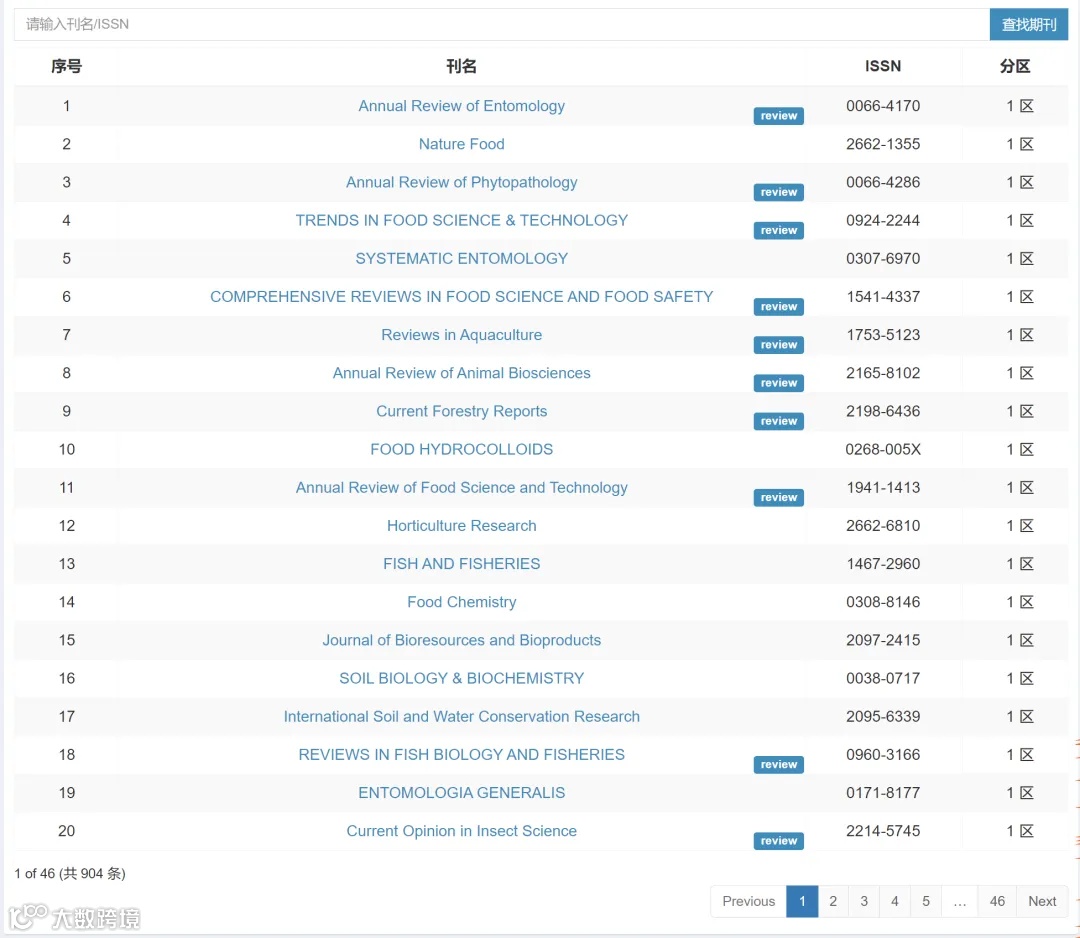 请输入刊名/ISSN 查找期刊

| 序号 | 刊名 | ISSN | 分区 |
|---|---|---|---|
| 1 | Annual Review of Entomology review | 0066-4170 | 1 区 |
| 2 | Nature Food | 2662-1355 | 1 区 |
| 3 | Annual Review of Phytopathology review | 0066-4286 | 1 区 |
| 4 | TRENDS IN FOOD SCIENCE & TECHNOLOGY review | 0924-2244 | 1 区 |
| 5 | SYSTEMATIC ENTOMOLOGY | 0307-6970 | 1 区 |
| 6 | COMPREHENSIVE REVIEWS IN FOOD SCIENCE AND FOOD SAFETY review | 1541-4337 | 1 区 |
| 7 | Reviews in Aquaculture review | 1753-5123 | 1 区 |
| 8 | Annual Review of Animal Biosciences review | 2165-8102 | 1 区 |
| 9 | Current Forestry Reports review | 2198-6436 | 1 区 |
| 10 | FOOD HYDROCOLLOIDS | 0268-005X | 1 区 |
| 11 | Annual Review of Food Science and Technology review | 1941-1413 | 1 区 |
| 12 | Horticulture Research | 2662-6810 | 1 区 |
| 13 | FISH AND FISHERIES | 1467-2960 | 1 区 |
| 14 | Food Chemistry | 0308-8146 | 1 区 |
| 15 | Journal of Bioresources and Bioproducts | 2097-2415 | 1 区 |
| 16 | SOIL BIOLOGY & BIOCHEMISTRY | 0038-0717 | 1 区 |
| 17 | International Soil and Water Conservation Research | 2095-6339 | 1 区 |
| 18 | REVIEWS IN FISH BIOLOGY AND FISHERIES review | 0960-3166 | 1 区 |
| 19 | ENTOMOLOGIA GENERALIS | 0171-8177 | 1 区 |
| 20 | Current Opinion in Insect Science review | 2214-5745 | 1 区 |

1 of 46 (共 904 条)

Previous 1 2 3 4 5 … 46 Next

大数跨境